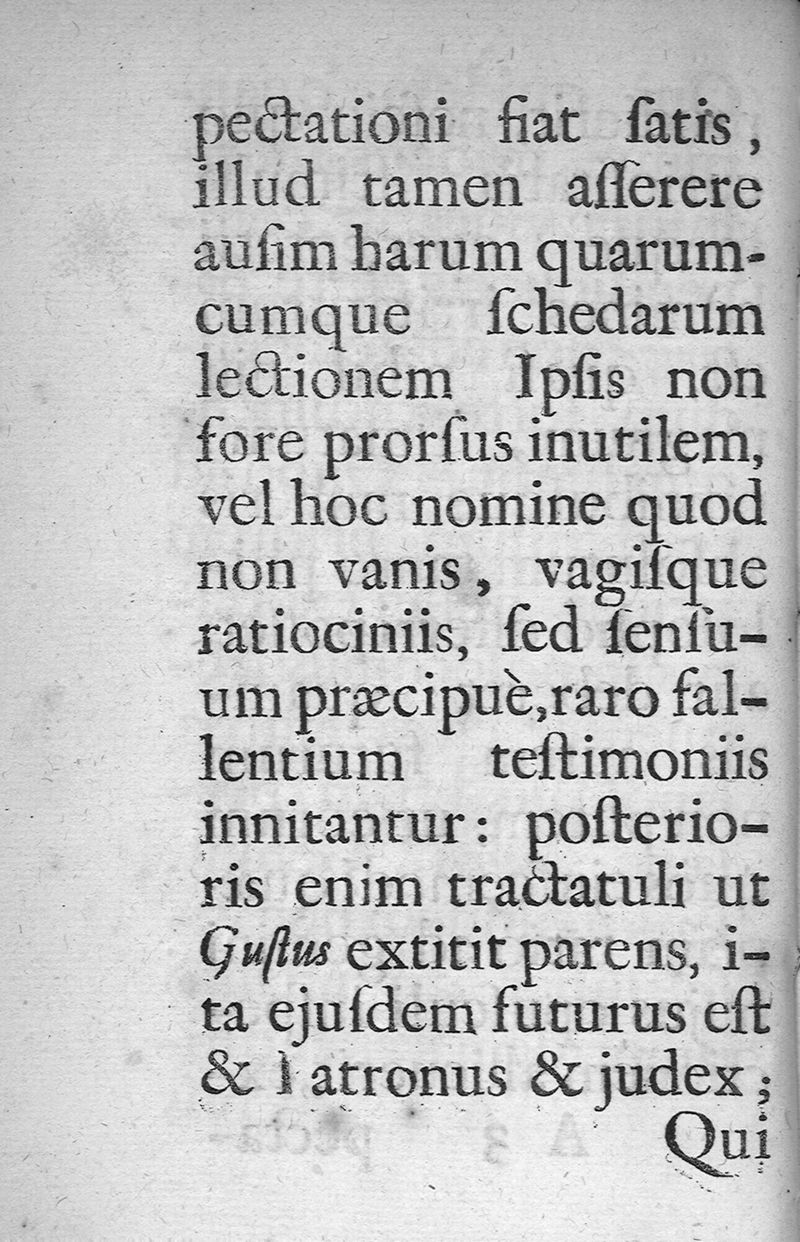 pectationi fiat ſatis, illud tamen aſſerere auſim harum quarumcumque ſchedarum lectionem Ipſis non fore prorſus inutilem, vel hoc nomine quod non vanis, vagiſque ratiociniis, ſed ſenſuum præcipuè, raro fallentium teſtimoniis innitantur: poſterioris enim tractatuli ut Guſtus extitit parens, ita ejuſdem futurus eſt & Patronus & judex;

Qui